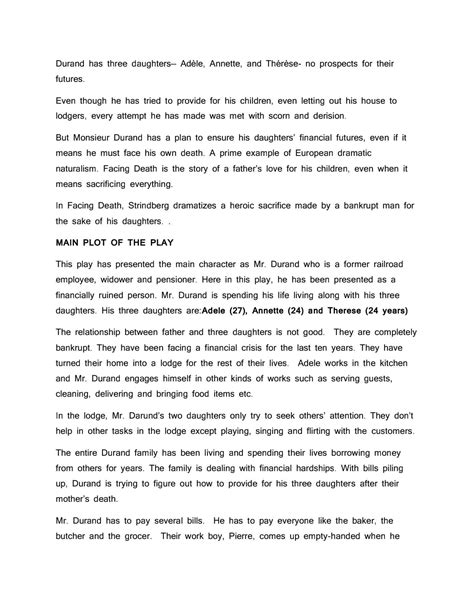 Durand has three daughters-- Adèle, Annette, and Thérèse- no prospects for their futures.

Even though he has tried to provide for his children, even letting out his house to lodgers, every attempt he has made was met with scorn and derision.

But Monsieur Durand has a plan to ensure his daughters' financial futures, even if it means he must face his own death. A prime example of European dramatic naturalism. Facing Death is the story of a father's love for his children, even when it means sacrificing everything.

In Facing Death, Strindberg dramatizes a heroic sacrifice made by a bankrupt man for the sake of his daughters. .

MAIN PLOT OF THE PLAY

This play has presented the main character as Mr. Durand who is a former railroad employee, widower and pensioner. Here in this play, he has been presented as a financially ruined person. Mr. Durand is spending his life living along with his three daughters. His three daughters are:Adele (27), Annette (24) and Therese (24 years)

The relationship between father and three daughters is not good. They are completely bankrupt. They have been facing a financial crisis for the last ten years. They have turned their home into a lodge for the rest of their lives. Adele works in the kitchen and Mr. Durand engages himself in other kinds of works such as serving guests, cleaning, delivering and bringing food items etc.

In the lodge, Mr. Darund's two daughters only try to seek others' attention. They don't help in other tasks in the lodge except playing, singing and flirting with the customers.

The entire Durand family has been living and spending their lives borrowing money from others for years. The family is dealing with financial hardships. With bills piling up, Durand is trying to figure out how to provide for his three daughters after their mother's death.

Mr. Durand has to pay several bills. He has to pay everyone like the baker, the butcher and the grocer. Their work boy, Pierre, comes up empty-handed when he